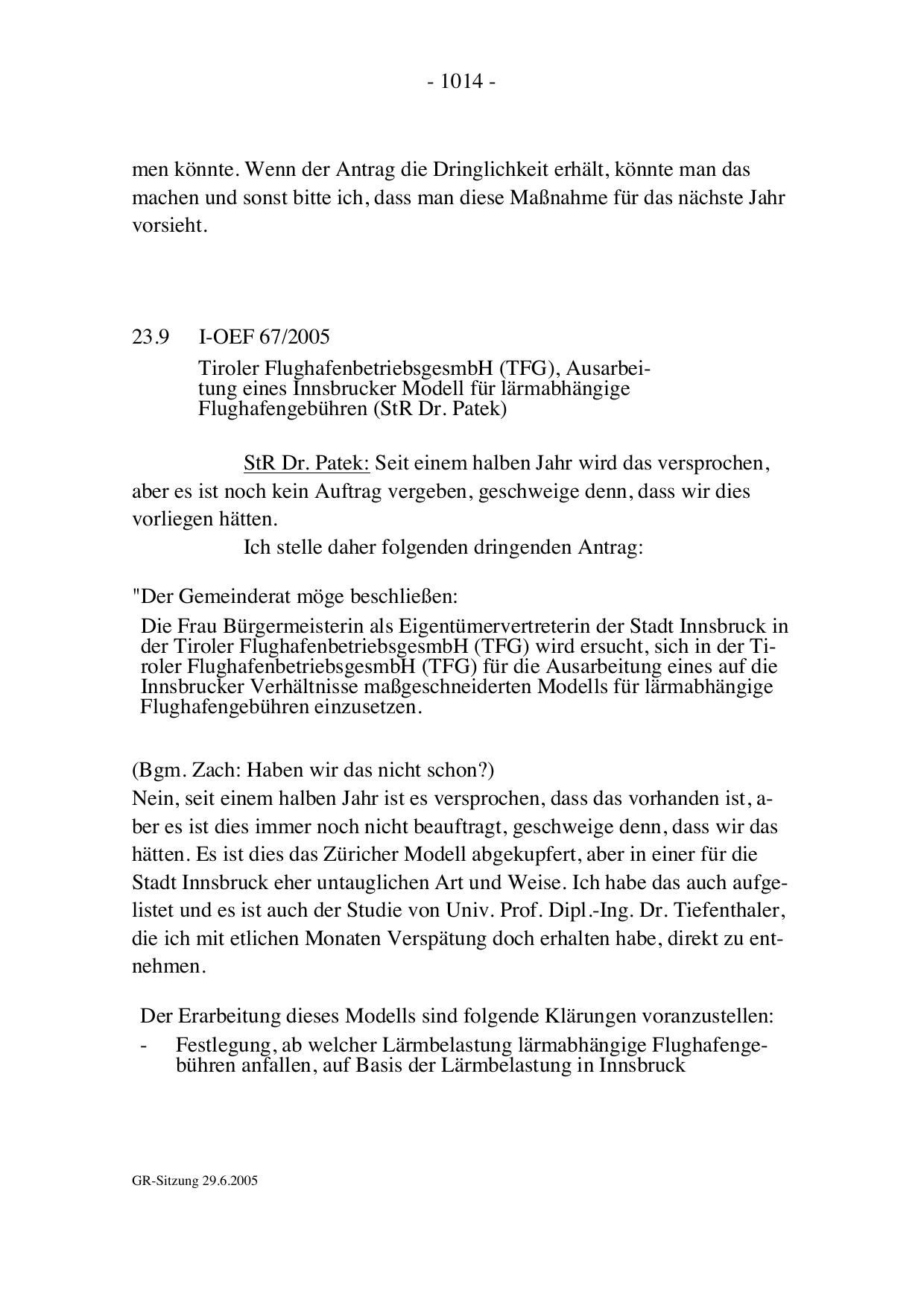 - 1014 -

men könnte. Wenn der Antrag die Dringlichkeit erhält, könnte man das machen und sonst bitte ich, dass man diese Maßnahme für das nächste Jahr vorsieht.

23.9 I-OEF 67/2005

Tiroler FlughafenbetriebsgesmbH (TFG), Ausarbeitung eines Innsbrucker Modell für lärmabhängige Flughafengebühren (StR Dr. Patek)

StR Dr. Patek: Seit einem halben Jahr wird das versprochen, aber es ist noch kein Auftrag vergeben, geschweige denn, dass wir dies vorliegen hätten.

Ich stelle daher folgenden dringenden Antrag:

"Der Gemeinderat möge beschließen:

Die Frau Bürgermeisterin als Eigentümervertreterin der Stadt Innsbruck in der Tiroler FlughafenbetriebsgesmbH (TFG) wird ersucht, sich in der Tiroler FlughafenbetriebsgesmbH (TFG) für die Ausarbeitung eines auf die Innsbrucker Verhältnisse maßgeschneiderten Modells für lärmabhängige Flughafengebühren einzusetzen.

(Bgm. Zach: Haben wir das nicht schon?)
Nein, seit einem halben Jahr ist es versprochen, dass das vorhanden ist, aber es ist dies immer noch nicht beauftragt, geschweige denn, dass wir das hätten. Es ist dies das Züricher Modell abgekupfert, aber in einer für die Stadt Innsbruck eher untauglichen Art und Weise. Ich habe das auch aufgelistet und es ist auch der Studie von Univ. Prof. Dipl.-Ing. Dr. Tiefenthaler, die ich mit etlichen Monaten Verspätung doch erhalten habe, direkt zu entnehmen.

Der Erarbeitung dieses Modells sind folgende Klärungen voranzustellen:
- Festlegung, ab welcher Lärmbelastung lärmabhängige Flughafengebühren anfallen, auf Basis der Lärmbelastung in Innsbruck

GR-Sitzung 29.6.2005